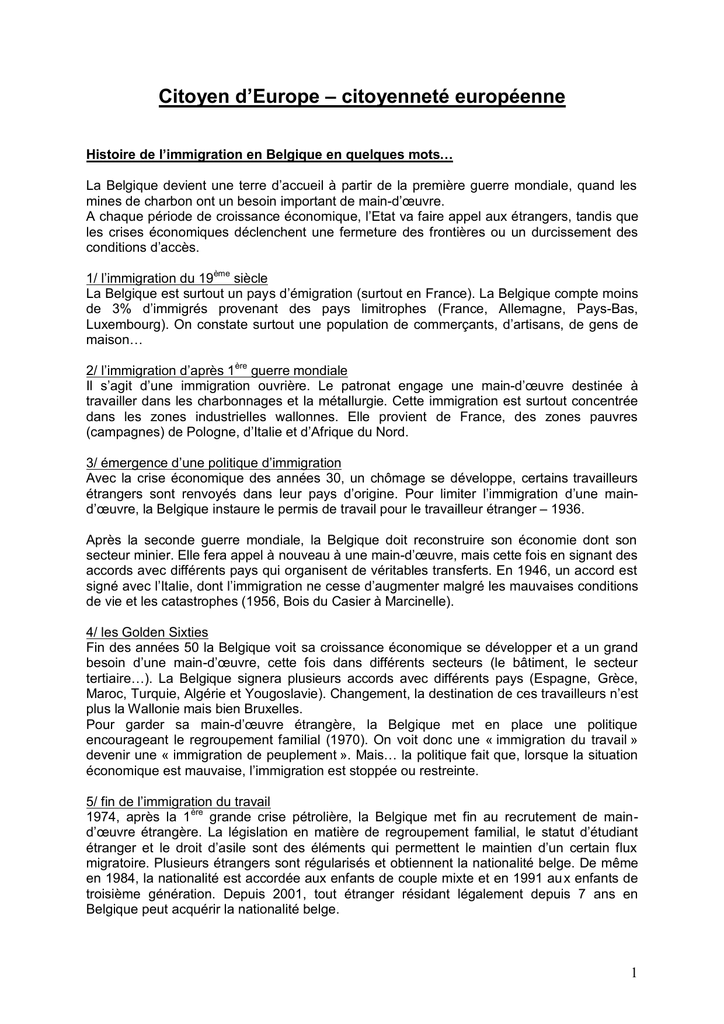 Citoyen d'Europe – citoyenneté européenne

Histoire de l'immigration en Belgique en quelques mots…

La Belgique devient une terre d'accueil à partir de la première guerre mondiale, quand les mines de charbon ont un besoin important de main-d'œuvre.
A chaque période de croissance économique, l'Etat va faire appel aux étrangers, tandis que les crises économiques déclenchent une fermeture des frontières ou un durcissement des conditions d'accès.

1/ l'immigration du 19$^{ème}$ siècle
La Belgique est surtout un pays d'émigration (surtout en France). La Belgique compte moins de 3% d'immigrés provenant des pays limitrophes (France, Allemagne, Pays-Bas, Luxembourg). On constate surtout une population de commerçants, d'artisans, de gens de maison…

2/ l'immigration d'après 1$^{ère}$ guerre mondiale
Il s'agit d'une immigration ouvrière. Le patronat engage une main-d'œuvre destinée à travailler dans les charbonnages et la métallurgie. Cette immigration est surtout concentrée dans les zones industrielles wallonnes. Elle provient de France, des zones pauvres (campagnes) de Pologne, d'Italie et d'Afrique du Nord.

3/ émergence d'une politique d'immigration
Avec la crise économique des années 30, un chômage se développe, certains travailleurs étrangers sont renvoyés dans leur pays d'origine. Pour limiter l'immigration d'une main-d'œuvre, la Belgique instaure le permis de travail pour le travailleur étranger – 1936.

Après la seconde guerre mondiale, la Belgique doit reconstruire son économie dont son secteur minier. Elle fera appel à nouveau à une main-d'œuvre, mais cette fois en signant des accords avec différents pays qui organisent de véritables transferts. En 1946, un accord est signé avec l'Italie, dont l'immigration ne cesse d'augmenter malgré les mauvaises conditions de vie et les catastrophes (1956, Bois du Casier à Marcinelle).

4/ les Golden Sixties
Fin des années 50 la Belgique voit sa croissance économique se développer et a un grand besoin d'une main-d'œuvre, cette fois dans différents secteurs (le bâtiment, le secteur tertiaire…). La Belgique signera plusieurs accords avec différents pays (Espagne, Grèce, Maroc, Turquie, Algérie et Yougoslavie). Changement, la destination de ces travailleurs n'est plus la Wallonie mais bien Bruxelles.
Pour garder sa main-d'œuvre étrangère, la Belgique met en place une politique encourageant le regroupement familial (1970). On voit donc une « immigration du travail » devenir une « immigration de peuplement ». Mais… la politique fait que, lorsque la situation économique est mauvaise, l'immigration est stoppée ou restreinte.

5/ fin de l'immigration du travail
1974, après la 1$^{ère}$ grande crise pétrolière, la Belgique met fin au recrutement de main-d'œuvre étrangère. La législation en matière de regroupement familial, le statut d'étudiant étranger et le droit d'asile sont des éléments qui permettent le maintien d'un certain flux migratoire. Plusieurs étrangers sont régularisés et obtiennent la nationalité belge. De même en 1984, la nationalité est accordée aux enfants de couple mixte et en 1991 aux enfants de troisième génération. Depuis 2001, tout étranger résidant légalement depuis 7 ans en Belgique peut acquérir la nationalité belge.

1